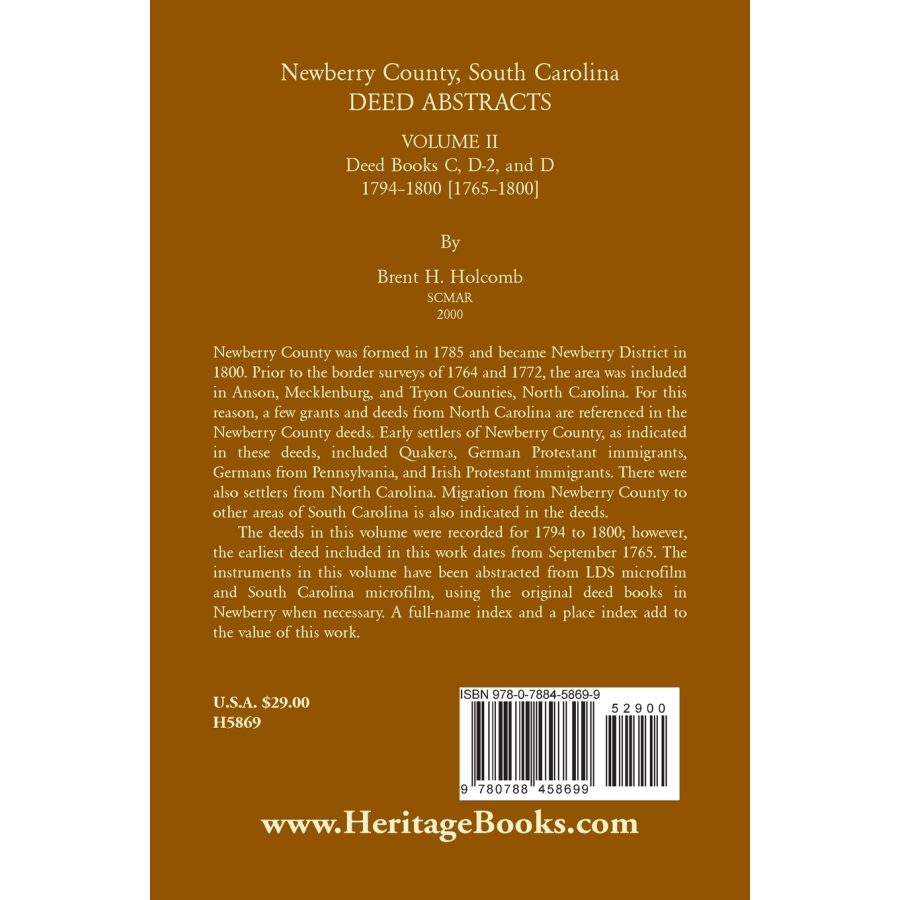 Newberry County, South Carolina
DEED ABSTRACTS

VOLUME II
Deed Books C, D-2, and D
1794–1800 [1765–1800]

By

Brent H. Holcomb
SCMAR
2000

Newberry County was formed in 1785 and became Newberry District in 1800. Prior to the border surveys of 1764 and 1772, the area was included in Anson, Mecklenburg, and Tryon Counties, North Carolina. For this reason, a few grants and deeds from North Carolina are referenced in the Newberry County deeds. Early settlers of Newberry County, as indicated in these deeds, included Quakers, German Protestant immigrants, Germans from Pennsylvania, and Irish Protestant immigrants. There were also settlers from North Carolina. Migration from Newberry County to other areas of South Carolina is also indicated in the deeds.

The deeds in this volume were recorded for 1794 to 1800; however, the earliest deed included in this work dates from September 1765. The instruments in this volume have been abstracted from LDS microfilm and South Carolina microfilm, using the original deed books in Newberry when necessary. A full-name index and a place index add to the value of this work.

U.S.A. $29.00
H5869

ISBN 978-0-7884-5869-9

52900

9 780788 458699

www.HeritageBooks.com